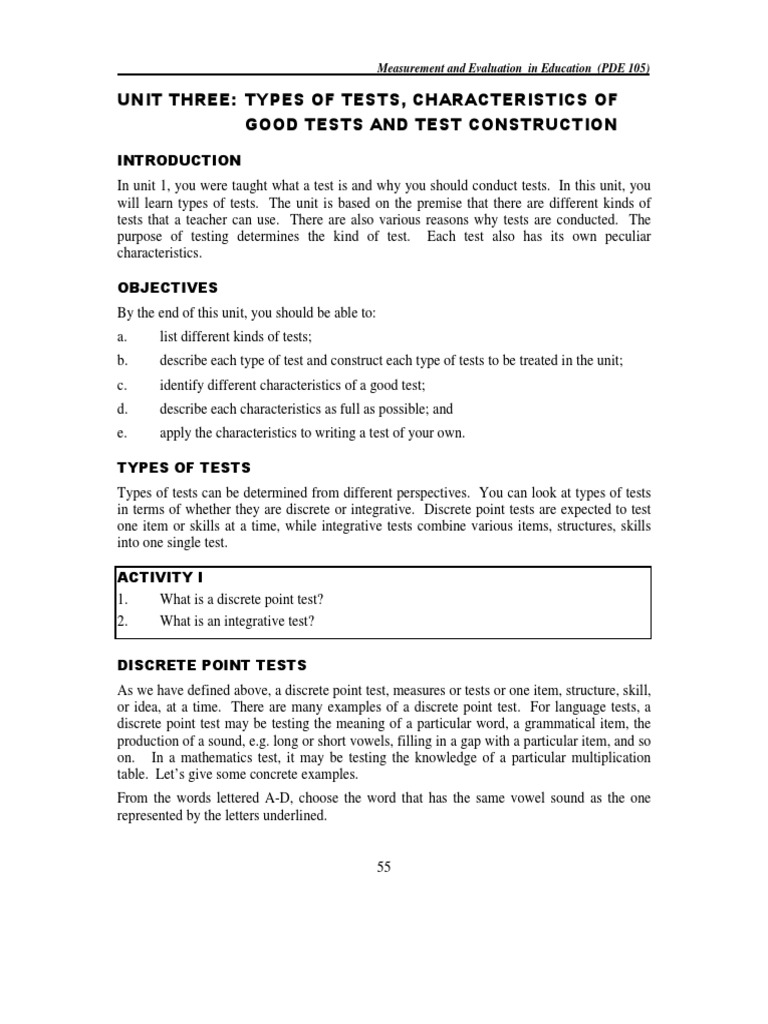 Measurement and Evaluation in Education (PDE 105)

UNIT THREE: TYPES OF TESTS, CHARACTERISTICS OF GOOD TESTS AND TEST CONSTRUCTION

INTRODUCTION

In unit 1, you were taught what a test is and why you should conduct tests. In this unit, you will learn types of tests. The unit is based on the premise that there are different kinds of tests that a teacher can use. There are also various reasons why tests are conducted. The purpose of testing determines the kind of test. Each test also has its own peculiar characteristics.

OBJECTIVES

By the end of this unit, you should be able to:

a. list different kinds of tests;

b. describe each type of test and construct each type of tests to be treated in the unit;

c. identify different characteristics of a good test;

d. describe each characteristics as full as possible; and

e. apply the characteristics to writing a test of your own.

TYPES OF TESTS

Types of tests can be determined from different perspectives. You can look at types of tests in terms of whether they are discrete or integrative. Discrete point tests are expected to test one item or skills at a time, while integrative tests combine various items, structures, skills into one single test.

ACTIVITY I

1. What is a discrete point test?

2. What is an integrative test?

DISCRETE POINT TESTS

As we have defined above, a discrete point test, measures or tests or one item, structure, skill, or idea, at a time. There are many examples of a discrete point test. For language tests, a discrete point test may be testing the meaning of a particular word, a grammatical item, the production of a sound, e.g. long or short vowels, filling in a gap with a particular item, and so on. In a mathematics test, it may be testing the knowledge of a particular multiplication table. Let's give some concrete examples.

From the words lettered A-D, choose the word that has the same vowel sound as the one represented by the letters underlined.

55